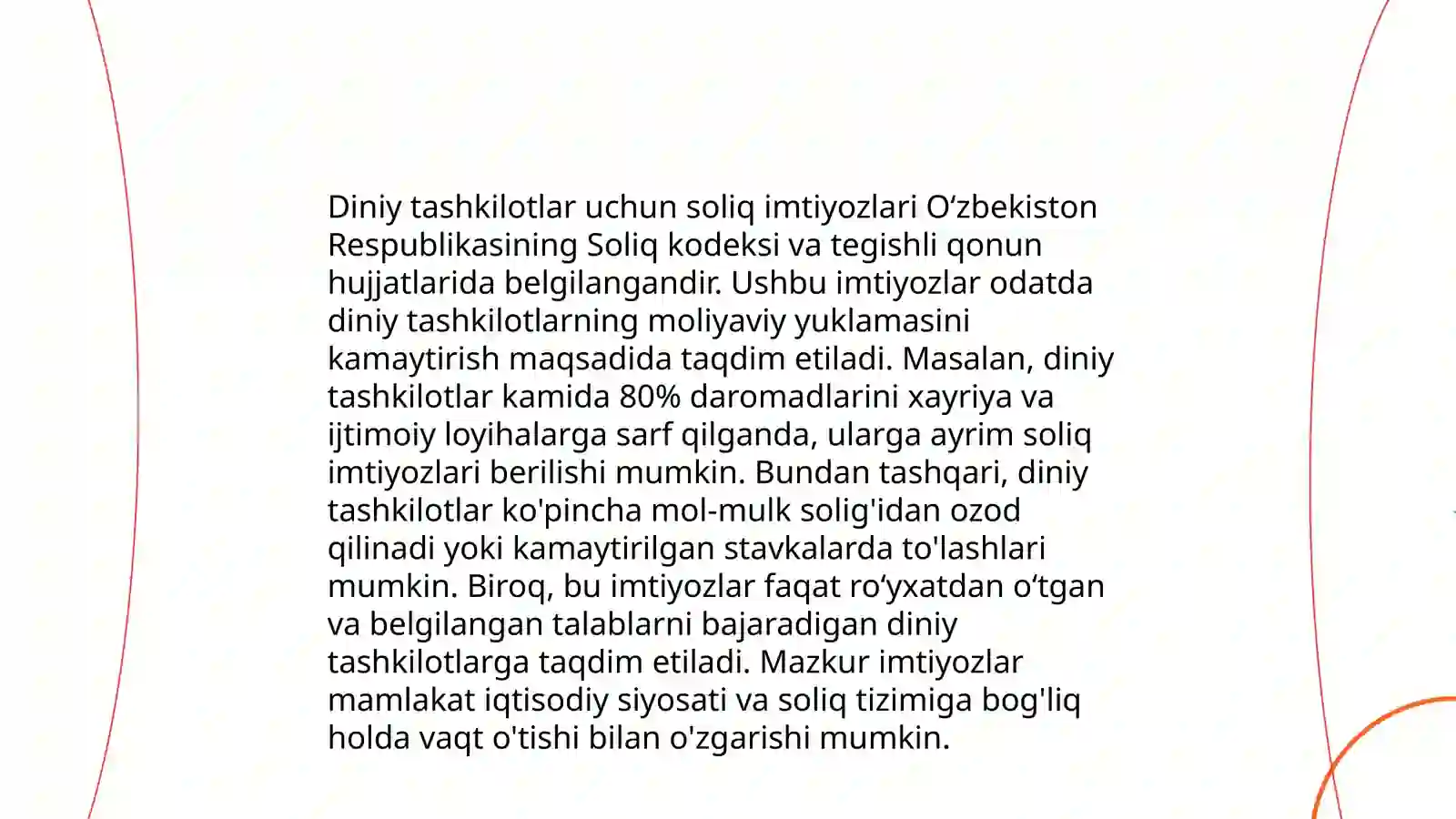 Diniy tashkilotlar uchun soliq imtiyozlari O‘zbekiston Respublikasining Soliq kodeksi va tegishli qonun hujjatlarida belgilangandir. Ushbu imtiyozlar odatda diniy tashkilotlarning moliyaviy yuklamasini kamaytirish maqsadida taqdim etiladi. Masalan, diniy tashkilotlar kamida 80% daromadlarini xayriya va ijtimoiy loyihalarga sarf qilganda, ularga ayrim soliq imtiyozlari berilishi mumkin. Bundan tashqari, diniy tashkilotlar ko'pincha mol-mulk solig'idan ozod qilinadi yoki kamaytirilgan stavkalarda to'lashlari mumkin. Biroq, bu imtiyozlar faqat ro‘yxatdan o‘tgan va belgilangan talablarni bajaradigan diniy tashkilotlarga taqdim etiladi. Mazkur imtiyozlar mamlakat iqtisodiy siyosati va soliq tizimiga bog'liq holda vaqt o'tishi bilan o'zgarishi mumkin.